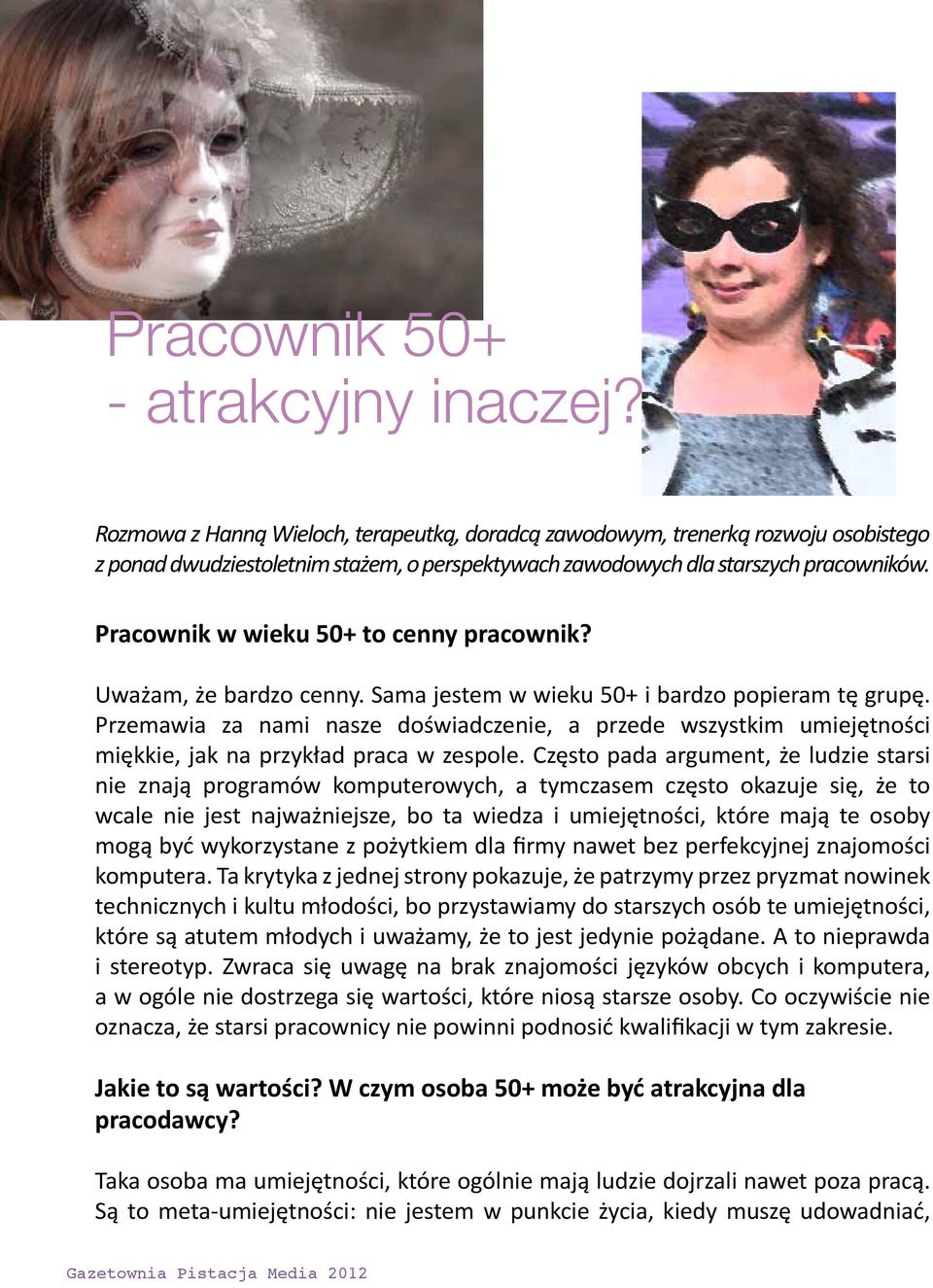 Pracownik 50+
- atrakcyjny inaczej?

Rozmowa z Hanną Wieloch, terapeutką, doradcą zawodowym, trenerką rozwoju osobistego z ponad dwudziestoletnim stażem, o perspektywach zawodowych dla starszych pracowników.

Pracownik w wieku 50+ to cenny pracownik?

Uważam, że bardzo cenny. Sama jestem w wieku 50+ i bardzo popieram tę grupę. Przemawia za nami nasze doświadczenie, a przede wszystkim umiejętności miękkie, jak na przykład praca w zespole. Często pada argument, że ludzie starsi nie znają programów komputerowych, a tymczasem często okazuje się, że to wcale nie jest najważniejsze, bo ta wiedza i umiejętności, które mają te osoby mogą być wykorzystane z pożytkiem dla firmy nawet bez perfekcyjnej znajomości komputera. Ta krytyka z jednej strony pokazuje, że patrzymy przez pryzmat nowinek technicznych i kultu młodości, bo przystawiamy do starszych osób te umiejętności, które są atutem młodych i uważamy, że to jest jedynie pożądane. A to nieprawda i stereotyp. Zwraca się uwagę na brak znajomości języków obcych i komputera, a w ogóle nie dostrzega się wartości, które niosą starsze osoby. Co oczywiście nie oznacza, że starsi pracownicy nie powinni podnosić kwalifikacji w tym zakresie.

Jakie to są wartości? W czym osoba 50+ może być atrakcyjna dla pracodawcy?

Taka osoba ma umiejętności, które ogólnie mają ludzie dojrzali nawet poza pracą. Są to meta-umiejętności: nie jestem w punkcie życia, kiedy muszę udowadniać,

Gazetownia Pistacja Media 2012